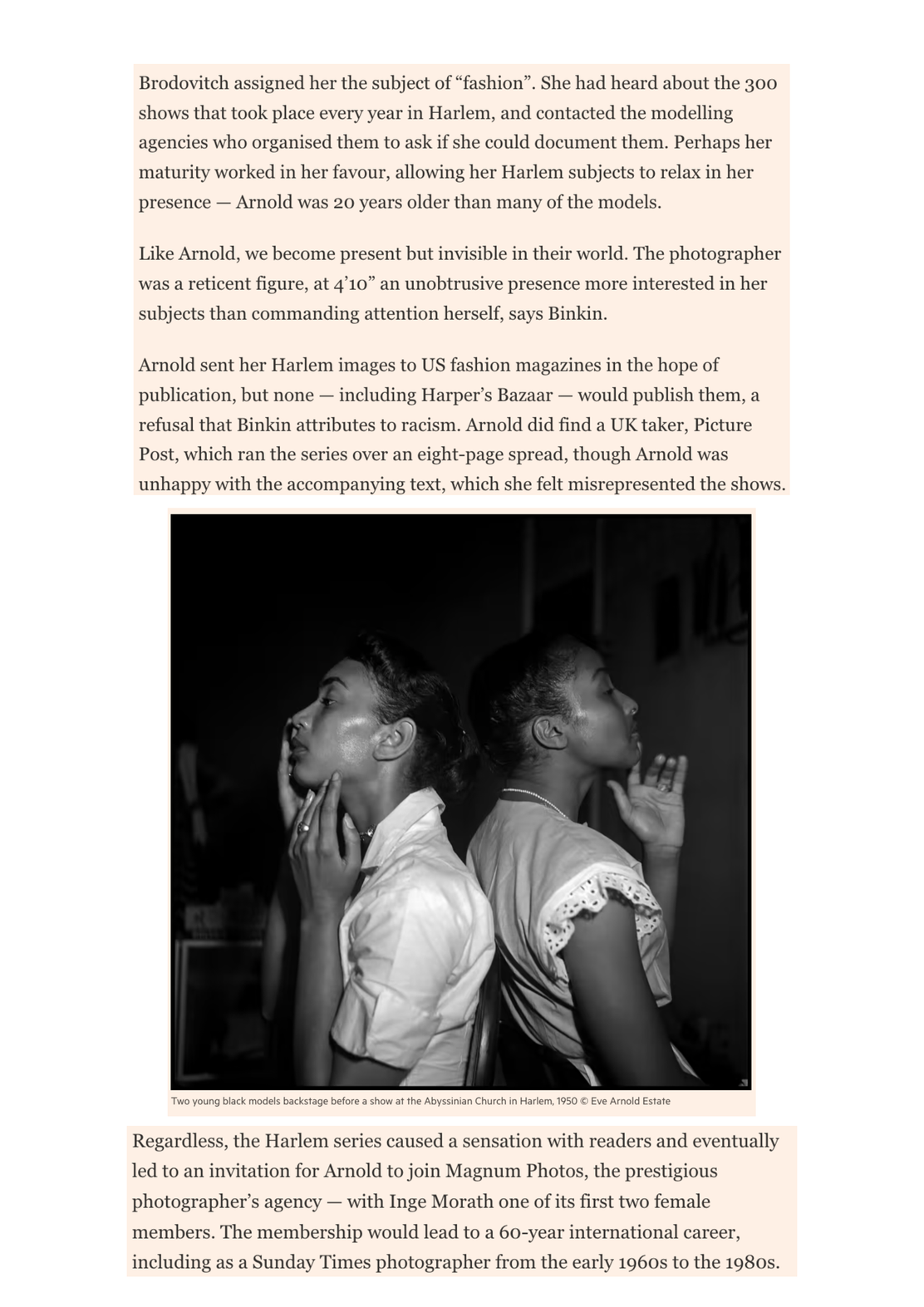 Brodovitch assigned her the subject of “fashion”. She had heard about the 300 shows that took place every year in Harlem, and contacted the modelling agencies who organised them to ask if she could document them. Perhaps her maturity worked in her favour, allowing her Harlem subjects to relax in her presence — Arnold was 20 years older than many of the models.

Like Arnold, we become present but invisible in their world. The photographer was a reticent figure, at 4’10” an unobtrusive presence more interested in her subjects than commanding attention herself, says Binkin.

Arnold sent her Harlem images to US fashion magazines in the hope of publication, but none — including Harper’s Bazaar — would publish them, a refusal that Binkin attributes to racism. Arnold did find a UK taker, Picture Post, which ran the series over an eight-page spread, though Arnold was unhappy with the accompanying text, which she felt misrepresented the shows.

Two young black models backstage before a show at the Abyssinian Church in Harlem, 1950 © Eve Arnold Estate

Regardless, the Harlem series caused a sensation with readers and eventually led to an invitation for Arnold to join Magnum Photos, the prestigious photographer’s agency — with Inge Morath one of its first two female members. The membership would lead to a 60-year international career, including as a Sunday Times photographer from the early 1960s to the 1980s.